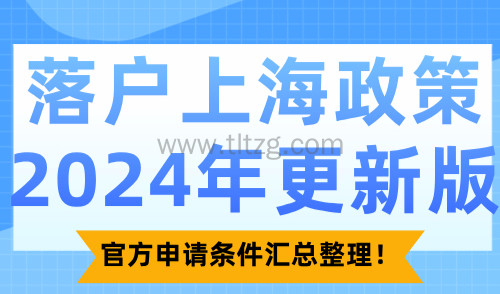 落户上海政策
www.tltzg.com
2024年更新版
官方申请条件汇总整理！